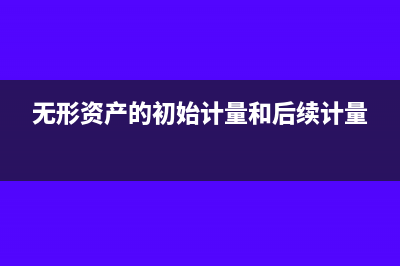 无形资产的初始计量和后续计量